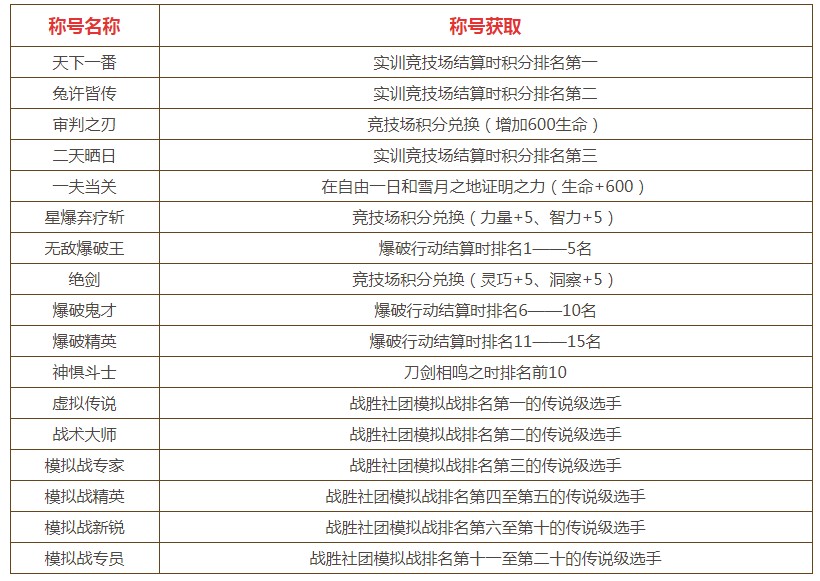 | 称号名称 | 称号获取 |
|---|---|
| 天下一番 | 实训竞技场结算时积分排名第一 |
| 免许皆传 | 实训竞技场结算时积分排名第二 |
| 审判之刃 | 竞技场积分兑换（增加600生命） |
| 二天晒日 | 实训竞技场结算时积分排名第三 |
| 一夫当关 | 在自由一日和雪月之地证明之力（生命+600） |
| 星爆弃疗斩 | 竞技场积分兑换（力量+5、智力+5） |
| 无敌爆破王 | 爆破行动结算时排名1——5名 |
| 绝剑 | 竞技场积分兑换（灵巧+5、洞察+5） |
| 爆破鬼才 | 爆破行动结算时排名6——10名 |
| 爆破精英 | 爆破行动结算时排名11——15名 |
| 神惧斗士 | 刀剑相鸣之时排名前10 |
| 虚拟传说 | 战胜社团模拟战排名第一的传说级选手 |
| 战术大师 | 战胜社团模拟战排名第二的传说级选手 |
| 模拟战专家 | 战胜社团模拟战排名第三的传说级选手 |
| 模拟战精英 | 战胜社团模拟战排名第四至第五的传说级选手 |
| 模拟战新锐 | 战胜社团模拟战排名第六至第十的传说级选手 |
| 模拟战专员 | 战胜社团模拟战排名第十一至第二十的传说级选手 |